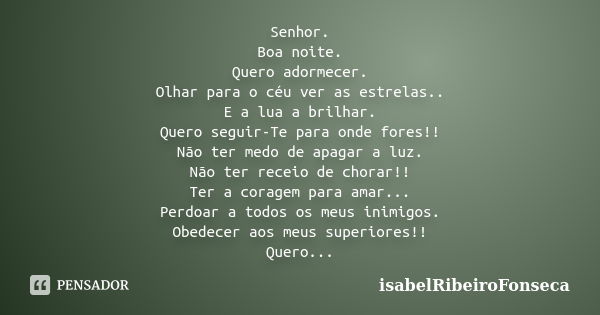 Senhor.
Boa noite.
Quero adormecer.
Olhar para o céu ver as estrelas..
E a lua a brilhar.
Quero seguir-Te para onde fores!!
Não ter medo de apagar a luz.
Não ter receio de chorar!!
Ter a coragem para amar...
Perdoar a todos os meus inimigos.
Obedecer aos meus superiores!!
Quero...

PENSADOR

isabelRibeiroFonseca